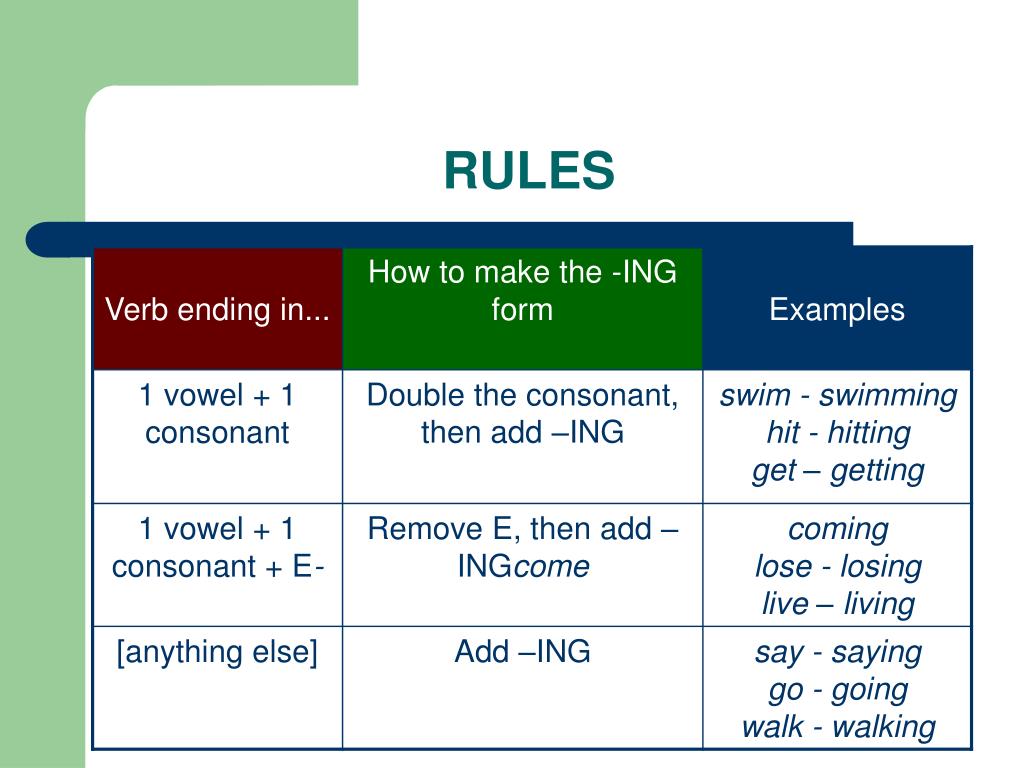 RULES

| Verb ending in... | How to make the -ING form | Examples |
|---|---|---|
| 1 vowel + 1 consonant | Double the consonant, then add –ING | swim - swimming hit - hitting get – getting |
| 1 vowel + 1 consonant + E- | Remove E, then add –INGcome | coming lose - losing live – living |
| [anything else] | Add –ING | say - saying go - going walk - walking |